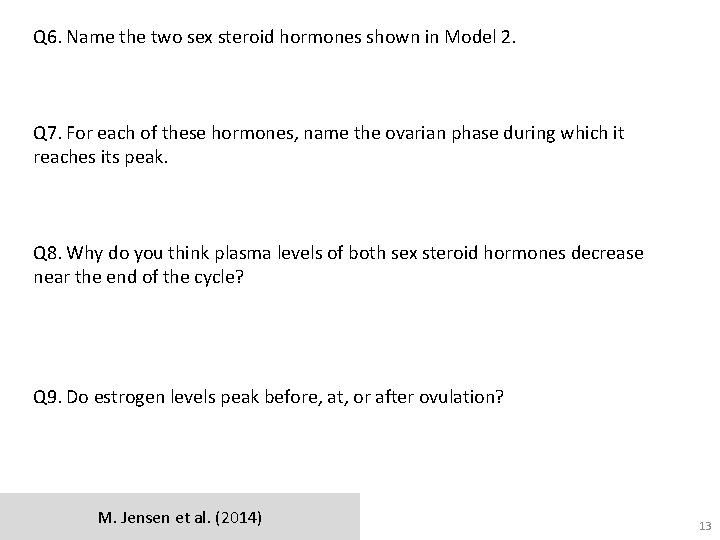 Q6. Name the two sex steroid hormones shown in Model 2.

Q7. For each of these hormones, name the ovarian phase during which it reaches its peak.

Q8. Why do you think plasma levels of both sex steroid hormones decrease near the end of the cycle?

Q9. Do estrogen levels peak before, at, or after ovulation?

M. Jensen et al. (2014)

13